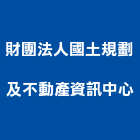 財團法人國土規劃

及不動產資訊中心